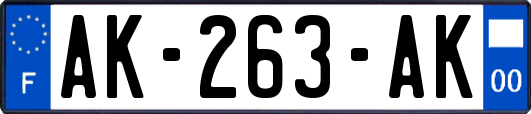 F
AK-263-AK
00